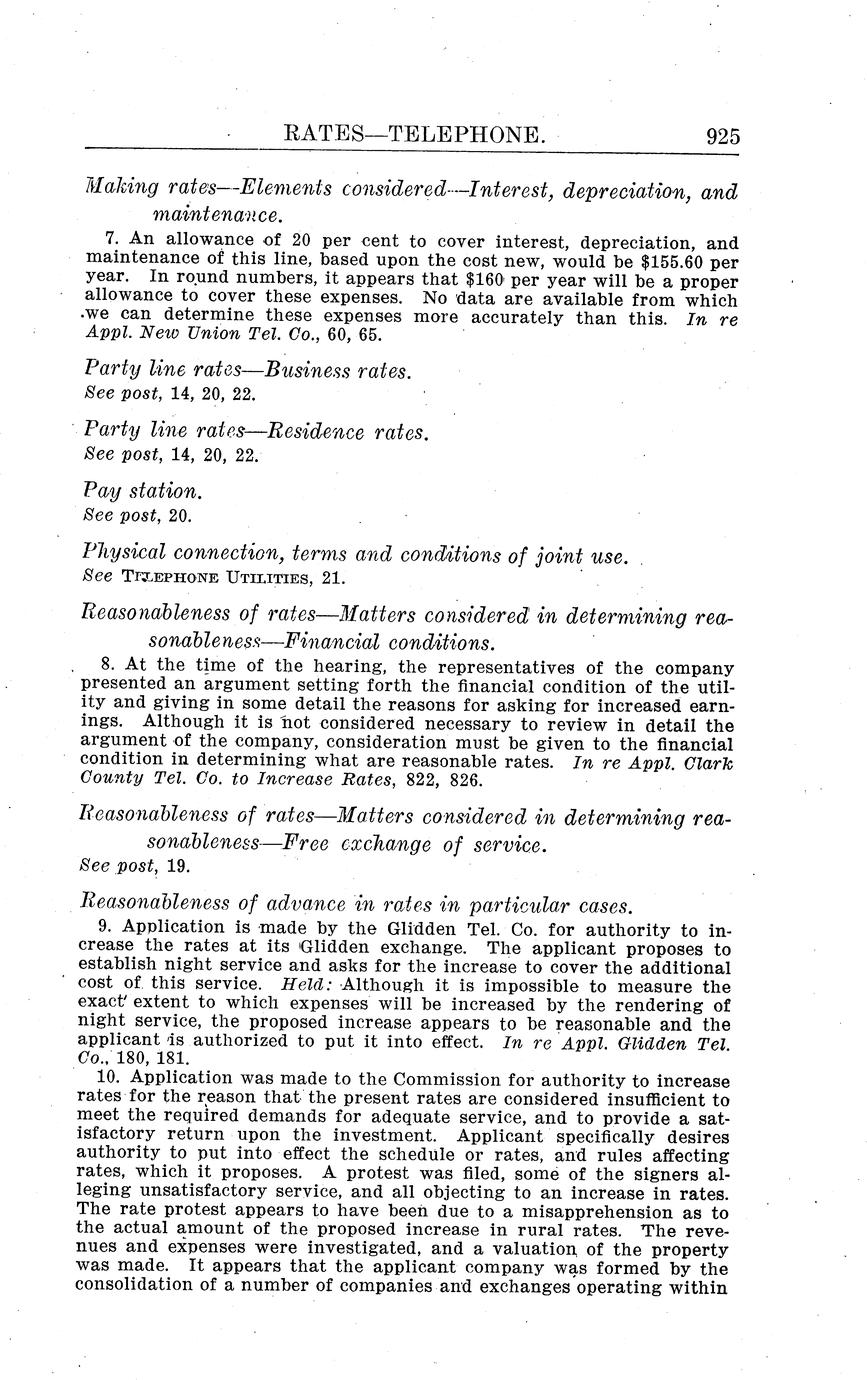 RATES—TELEPHONE. 925

Making rates—Elements considered—Interest, depreciation, and maintenance.

7. An allowance of 20 per cent to cover interest, depreciation, and maintenance of this line, based upon the cost new, would be $155.60 per year. In round numbers, it appears that $160 per year will be a proper allowance to cover these expenses. No data are available from which we can determine these expenses more accurately than this. In re Appl. New Union Tel. Co., 60, 65.

Party line rates—Business rates.
See post, 14, 20, 22.

Party line rates—Residence rates.
See post, 14, 20, 22.

Pay station.
See post, 20.

Physical connection, terms and conditions of joint use.
See TELEPHONE UTILITIES, 21.

Reasonableness of rates—Matters considered in determining reasonableness—Financial conditions.

8. At the time of the hearing, the representatives of the company presented an argument setting forth the financial condition of the utility and giving in some detail the reasons for asking for increased earnings. Although it is not considered necessary to review in detail the argument of the company, consideration must be given to the financial condition in determining what are reasonable rates. In re Appl. Clark County Tel. Co. to Increase Rates, 822, 826.

Reasonableness of rates—Matters considered in determining reasonableness—Free exchange of service.
See post, 19.

Reasonableness of advance in rates in particular cases.

9. Application is made by the Glidden Tel. Co. for authority to increase the rates at its Glidden exchange. The applicant proposes to establish night service and asks for the increase to cover the additional cost of this service. Held: Although it is impossible to measure the exact extent to which expenses will be increased by the rendering of night service, the proposed increase appears to be reasonable and the applicant is authorized to put it into effect. In re Appl. Glidden Tel. Co., 180, 181.

10. Application was made to the Commission for authority to increase rates for the reason that the present rates are considered insufficient to meet the required demands for adequate service, and to provide a satisfactory return upon the investment. Applicant specifically desires authority to put into effect the schedule or rates, and rules affecting rates, which it proposes. A protest was filed, some of the signers alleging unsatisfactory service, and all objecting to an increase in rates. The rate protest appears to have been due to a misapprehension as to the actual amount of the proposed increase in rural rates. The revenues and expenses were investigated, and a valuation of the property was made. It appears that the applicant company was formed by the consolidation of a number of companies and exchanges operating within